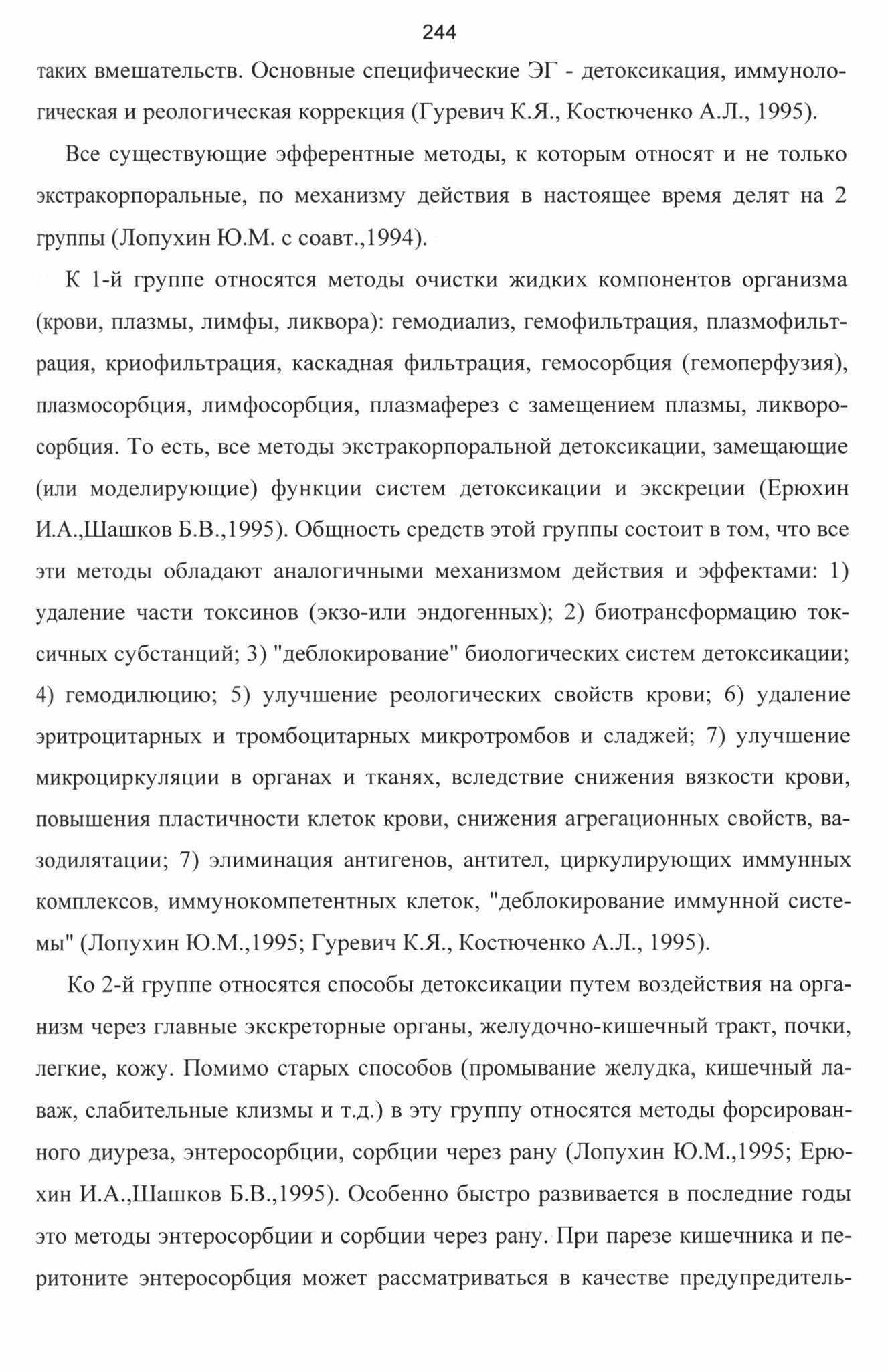 244

таких вмешательств. Основные специфические ЭГ - детоксикация, иммунологическая и реологическая коррекция (Гуревич К.Я., Костюченко А.Л., 1995).

Все существующие эфферентные методы, к которым относят и не только экстракорпоральные, по механизму действия в настоящее время делят на 2 группы (Лопухин Ю.М. с соавт.,1994).

К 1-й группе относятся методы очистки жидких компонентов организма (крови, плазмы, лимфы, ликвора): гемодиализ, гемофильтрация, плазмофильтрация, криофильтрация, каскадная фильтрация, гемосорбция (гемоперфузия), плазмосорбция, лимфосорбция, плазмаферез с замещением плазмы, ликворосорбция. То есть, все методы экстракорпоральной детоксикации, замещающие (или моделирующие) функции систем детоксикации и экскреции (Ерюхин И.А.,Шашков Б.В.,1995). Общность средств этой группы состоит в том, что все эти методы обладают аналогичными механизмом действия и эффектами: 1) удаление части токсинов (экзо-или эндогенных); 2) биотрансформацию токсичных субстанций; 3) "деблокирование" биологических систем детоксикации; 4) гемодилюцию; 5) улучшение реологических свойств крови; 6) удаление эритроцитарных и тромбоцитарных микротромбов и сладжей; 7) улучшение микроциркуляции в органах и тканях, вследствие снижения вязкости крови, повышения пластичности клеток крови, снижения агрегационных свойств, вазодилятации; 7) элиминация антигенов, антител, циркулирующих иммунных комплексов, иммунокомпетентных клеток, "деблокирование иммунной системы" (Лопухин Ю.М.,1995; Гуревич К.Я., Костюченко А.Л., 1995).

Ко 2-й группе относятся способы детоксикации путем воздействия на организм через главные экскреторные органы, желудочно-кишечный тракт, почки, легкие, кожу. Помимо старых способов (промывание желудка, кишечный лаваж, слабительные клизмы и т.д.) в эту группу относятся методы форсированного диуреза, энтеросорбции, сорбции через рану (Лопухин Ю.М.,1995; Ерюхин И.А.,Шашков Б.В.,1995). Особенно быстро развивается в последние годы это методы энтеросорбции и сорбции через рану. При парезе кишечника и перитоните энтеросорбция может рассматриваться в качестве предупредитель-